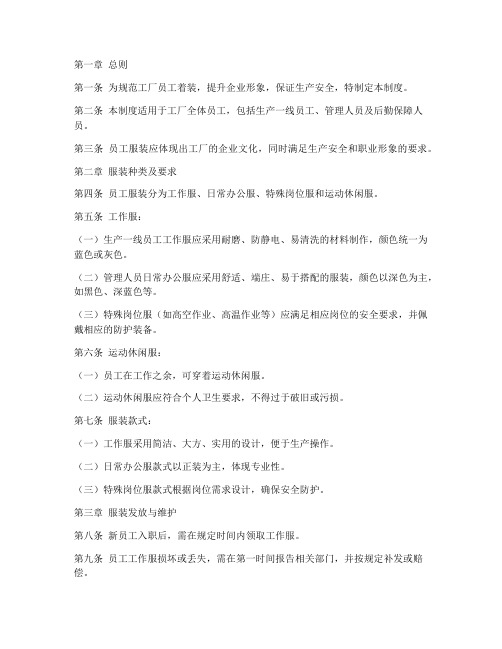 第一章 总则

第一条 为规范工厂员工着装，提升企业形象，保证生产安全，特制定本制度。

第二条 本制度适用于工厂全体员工，包括生产一线员工、管理人员及后勤保障人员。

第三条 员工服装应体现出工厂的企业文化，同时满足生产安全和职业形象的要求。

第二章 服装种类及要求

第四条 员工服装分为工作服、日常办公服、特殊岗位服和运动休闲服。

第五条 工作服：

（一）生产一线员工工作服应采用耐磨、防静电、易清洗的材料制作，颜色统一为蓝色或灰色。

（二）管理人员日常办公服应采用舒适、端庄、易于搭配的服装，颜色以深色为主，如黑色、深蓝色等。

（三）特殊岗位服（如高空作业、高温作业等）应满足相应岗位的安全要求，并佩戴相应的防护装备。

第六条 运动休闲服：

（一）员工在工作之余，可穿着运动休闲服。

（二）运动休闲服应符合个人卫生要求，不得过于破旧或污损。

第七条 服装款式：

（一）工作服采用简洁、大方、实用的设计，便于生产操作。

（二）日常办公服款式以正装为主，体现专业性。

（三）特殊岗位服款式根据岗位需求设计，确保安全防护。

第三章 服装发放与维护

第八条 新员工入职后，需在规定时间内领取工作服。

第九条 员工工作服损坏或丢失，需在第一时间报告相关部门，并按规定补发或赔偿。